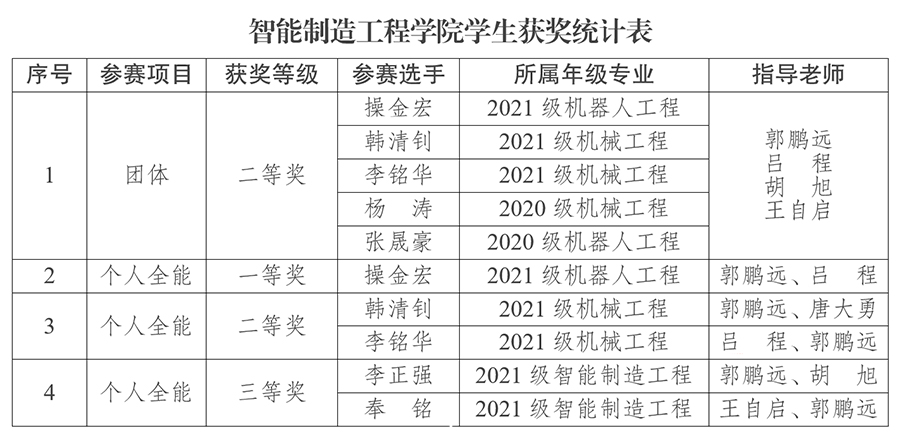 智能制造工程学院学生获奖统计表

| 序号 | 参赛项目 | 获奖等级 | 参赛选手 | 所属年级专业 | 指导老师 |
|---|---|---|---|---|---|
| 1 | 团体 | 二等奖 | 操金宏 | 2021 级机器人工程 | 郭鹏远 吕　程 胡　旭 王自启 |
| | | | 韩清钊 | 2021 级机械工程 | |
| | | | 李铭华 | 2021 级机械工程 | |
| | | | 杨　涛 | 2020 级机械工程 | |
| | | | 张晟豪 | 2020 级机器人工程 | |
| 2 | 个人全能 | 一等奖 | 操金宏 | 2021 级机器人工程 | 郭鹏远、吕　程 |
| 3 | 个人全能 | 二等奖 | 韩清钊 | 2021 级机械工程 | 郭鹏远、唐大勇 |
| | | | 李铭华 | 2021 级机械工程 | 吕　程、郭鹏远 |
| 4 | 个人全能 | 三等奖 | 李正强 | 2021 级智能制造工程 | 郭鹏远、胡　旭 |
| | | | 奉　铭 | 2021 级智能制造工程 | 王自启、郭鹏远 |